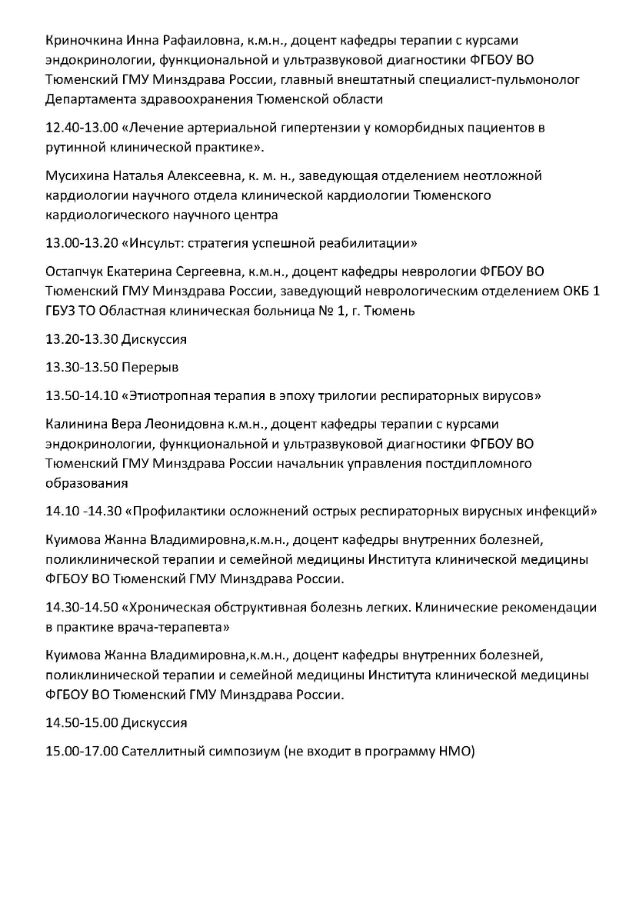 Криночкина Инна Рафаиловна, к.м.н., доцент кафедры терапии с курсами эндокринологии, функциональной и ультразвуковой диагностики ФГБОУ ВО Тюменский ГМУ Минздрава России, главный внештатный специалист-пульмонолог Департамента здравоохранения Тюменской области

12.40-13.00 «Лечение артериальной гипертензии у коморбидных пациентов в рутинной клинической практике».

Мусихина Наталья Алексеевна, к. м. н., заведующая отделением неотложной кардиологии научного отдела клинической кардиологии Тюменского кардиологического научного центра

13.00-13.20 «Инсульт: стратегия успешной реабилитации»

Остапчук Екатерина Сергеевна, к.м.н., доцент кафедры неврологии ФГБОУ ВО Тюменский ГМУ Минздрава России, заведующий неврологическим отделением ОКБ 1 ГБУЗ ТО Областная клиническая больница № 1, г. Тюмень

13.20-13.30 Дискуссия

13.30-13.50 Перерыв

13.50-14.10 «Этиотропная терапия в эпоху трилогии респираторных вирусов»

Калинина Вера Леонидовна к.м.н., доцент кафедры терапии с курсами эндокринологии, функциональной и ультразвуковой диагностики ФГБОУ ВО Тюменский ГМУ Минздрава России начальник управления постдипломного образования

14.10 -14.30 «Профилактики осложнений острых респираторных вирусных инфекций»

Куимова Жанна Владимировна,к.м.н., доцент кафедры внутренних болезней, поликлинической терапии и семейной медицины Института клинической медицины ФГБОУ ВО Тюменский ГМУ Минздрава России.

14.30-14.50 «Хроническая обструктивная болезнь легких. Клинические рекомендации в практике врача-терапевта»

Куимова Жанна Владимировна,к.м.н., доцент кафедры внутренних болезней, поликлинической терапии и семейной медицины Института клинической медицины ФГБОУ ВО Тюменский ГМУ Минздрава России.

14.50-15.00 Дискуссия

15.00-17.00 Сателлитный симпозиум (не входит в программу НМО)